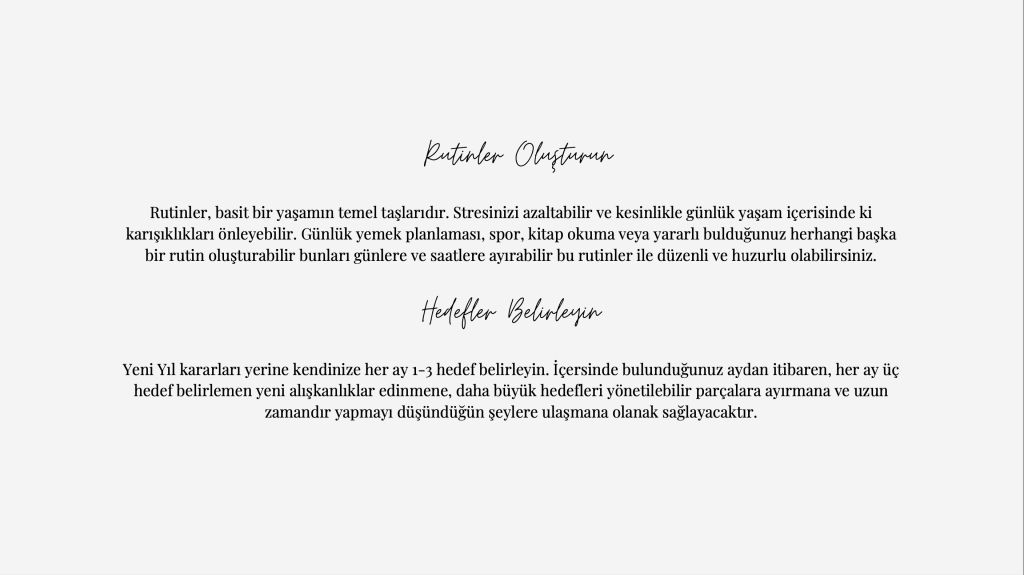 Rutinler Oluşturun

Rutinler, basit bir yaşamın temel taşlarıdır. Stresinizi azaltabilir ve kesinlikle günlük yaşam içerisinde ki karışıklıkları önleyebilir. Günlük yemek planlaması, spor, kitap okuma veya yararlı bulduğunuz herhangi başka bir rutin oluşturabilir bunları günlere ve saatlere ayırabilir bu rutinler ile düzenli ve huzurlu olabilirsiniz.

Hedefler Belirleyin

Yeni Yıl kararları yerine kendinize her ay 1-3 hedef belirleyin. İçersinde bulunduğunuz aydan itibaren, her ay üç hedef belirlemen yeni alışkanlıklar edinmene, daha büyük hedefleri yönetilebilir parçalara ayırmana ve uzun zamandır yapmayı düşündüğün şeylere ulaşmana olanak sağlayacaktır.